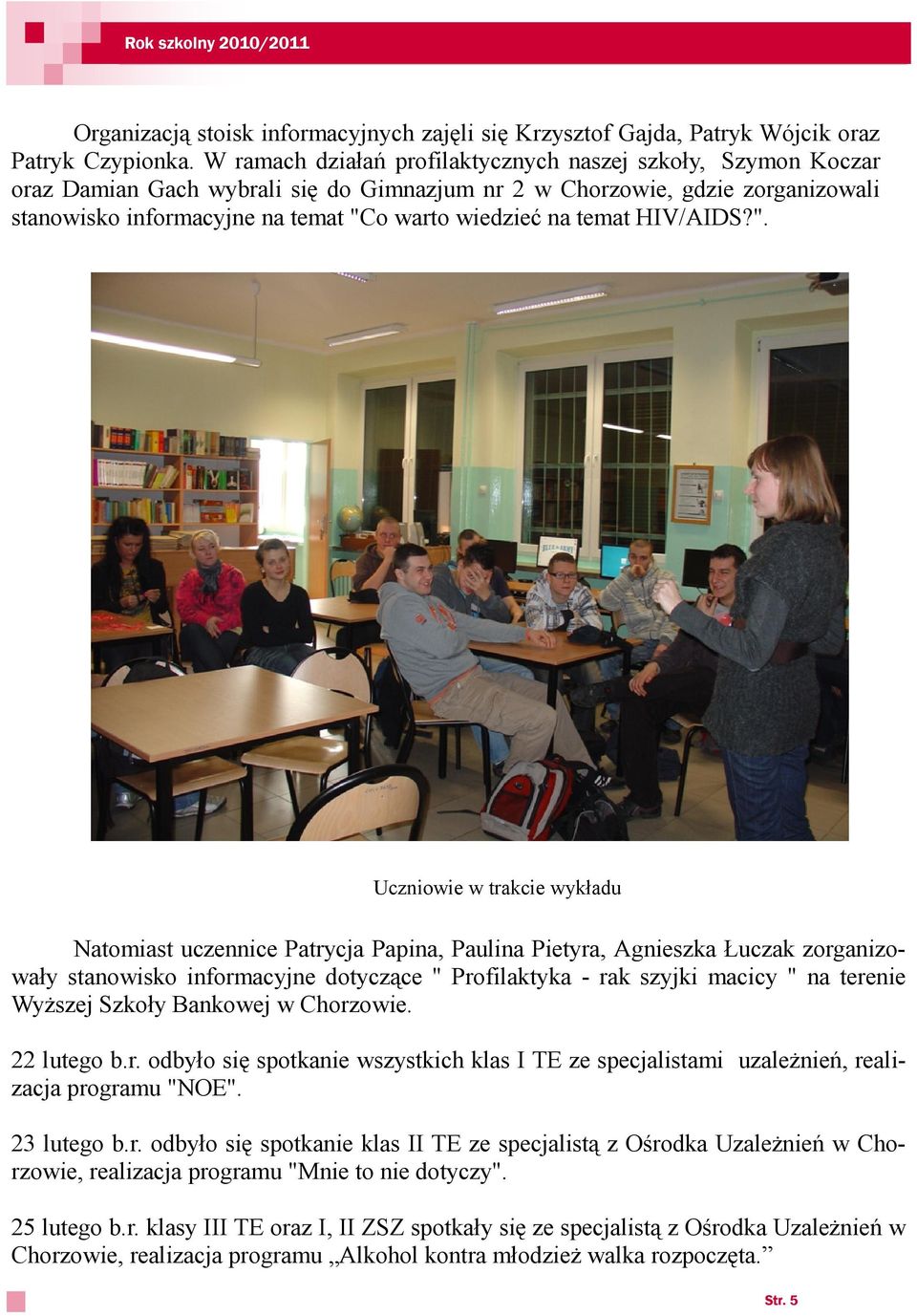 Rok szkolny 2010/2011

Organizacją stoisk informacyjnych zajęli się Krzysztof Gajda, Patryk Wójcik oraz Patryk Czypionka. W ramach działań profilaktycznych naszej szkoły, Szymon Koczar oraz Damian Gach wybrali się do Gimnazjum nr 2 w Chorzowie, gdzie zorganizowali stanowisko informacyjne na temat "Co warto wiedzieć na temat HIV/AIDS?".

Uczniowie w trakcie wykładu

Natomiast uczennice Patrycja Papina, Paulina Pietyra, Agnieszka Łuczak zorganizowały stanowisko informacyjne dotyczące " Profilaktyka - rak szyjki macicy " na terenie Wyższej Szkoły Bankowej w Chorzowie.

22 lutego b.r. odbyło się spotkanie wszystkich klas I TE ze specjalistami uzależnień, realizacja programu "NOE".

23 lutego b.r. odbyło się spotkanie klas II TE ze specjalistą z Ośrodka Uzależnień w Chorzowie, realizacja programu "Mnie to nie dotyczy".

25 lutego b.r. klasy III TE oraz I, II ZSZ spotkały się ze specjalistą z Ośrodka Uzależnień w Chorzowie, realizacja programu „Alkohol kontra młodzież walka rozpoczęta.”

Str. 5